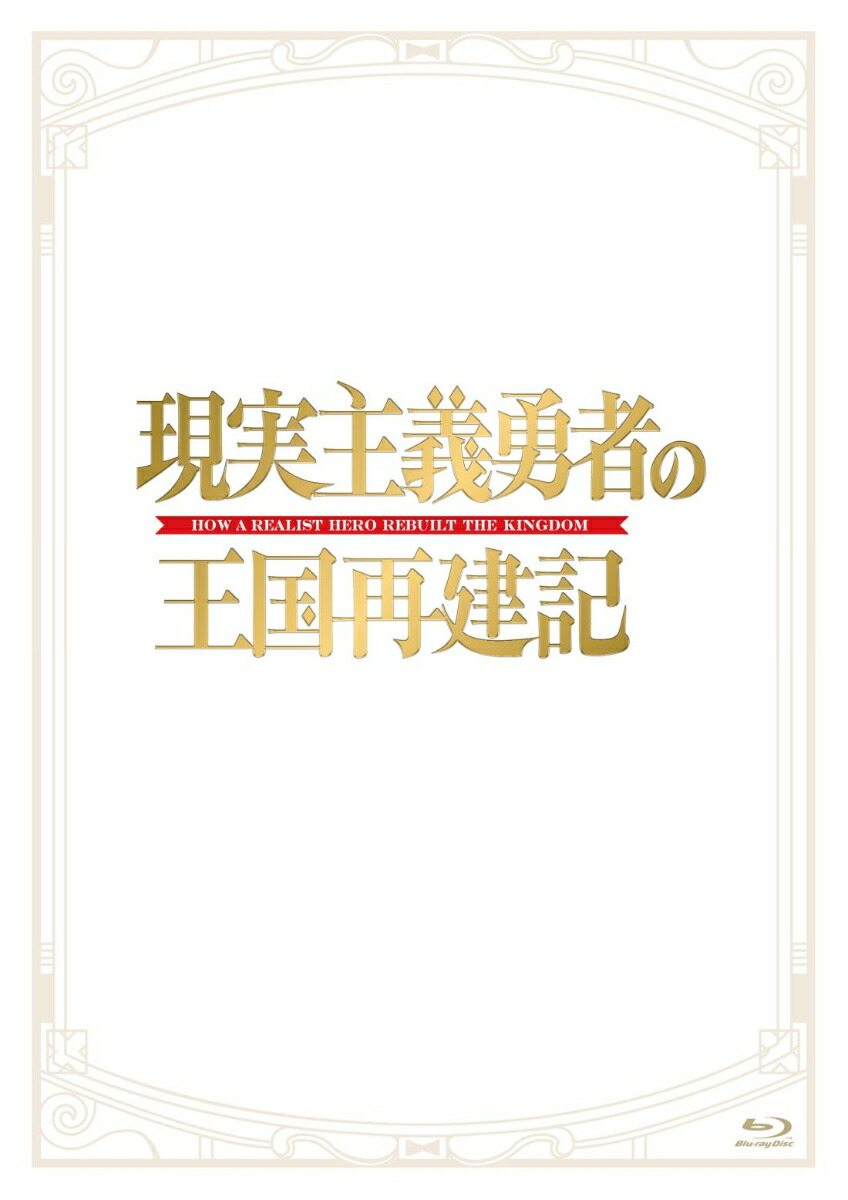 現実主義勇者の
HOW A REALIST HERO REBUILT THE KINGDOM
王国再建記

Blu-ray Disc